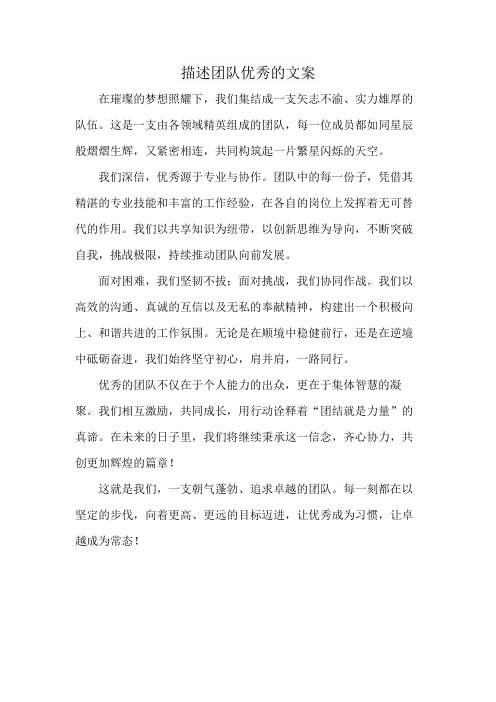 描述团队优秀的文案

在璀璨的梦想照耀下，我们集结成一支矢志不渝、实力雄厚的队伍。这是一支由各领域精英组成的团队，每一位成员都如同星辰般熠熠生辉，又紧密相连，共同构筑起一片繁星闪烁的天空。

我们深信，优秀源于专业与协作。团队中的每一份子，凭借其精湛的专业技能和丰富的工作经验，在各自的岗位上发挥着无可替代的作用。我们以共享知识为纽带，以创新思维为导向，不断突破自我，挑战极限，持续推动团队向前发展。

面对困难，我们坚韧不拔；面对挑战，我们协同作战。我们以高效的沟通、真诚的互信以及无私的奉献精神，构建出一个积极向上、和谐共进的工作氛围。无论是在顺境中稳健前行，还是在逆境中砥砺奋进，我们始终坚守初心，肩并肩，一路同行。

优秀的团队不仅在于个人能力的出众，更在于集体智慧的凝聚。我们相互激励，共同成长，用行动诠释着“团结就是力量”的真谛。在未来的日子里，我们将继续秉承这一信念，齐心协力，共创更加辉煌的篇章！

这就是我们，一支朝气蓬勃、追求卓越的团队。每一刻都在以坚定的步伐，向着更高、更远的目标迈进，让优秀成为习惯，让卓越成为常态！